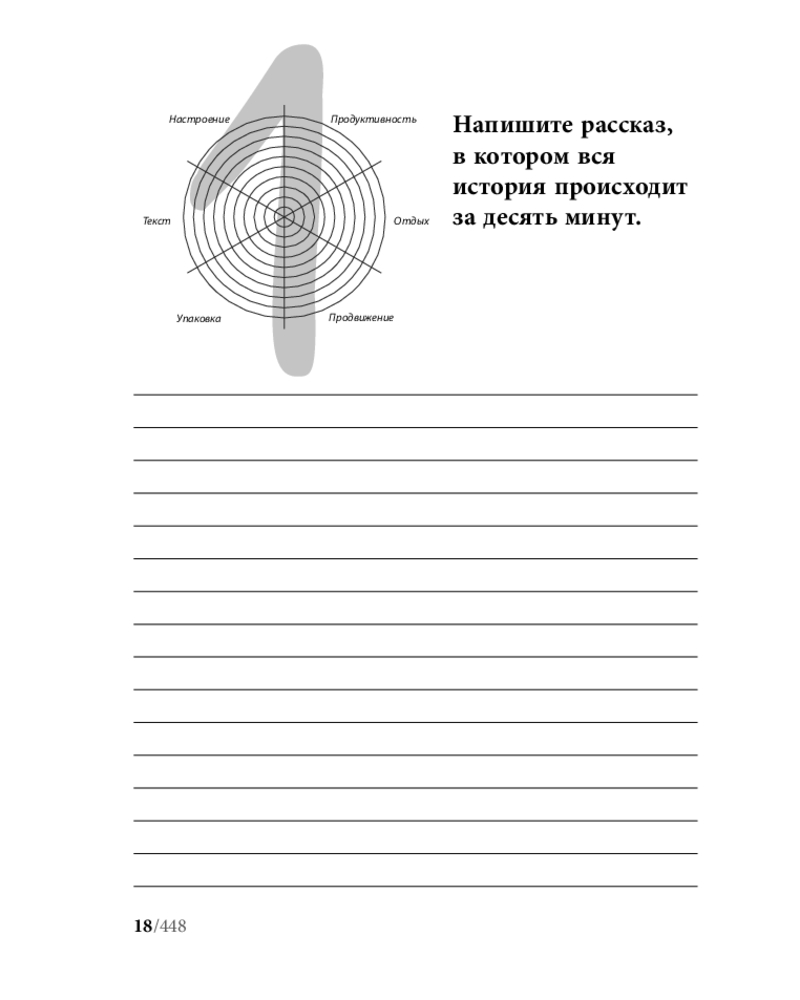 1

Настроение

Продуктивность

Текст

Отдых

Упаковка

Продвижение

Напишите рассказ, в котором вся история происходит за десять минут.

18/448